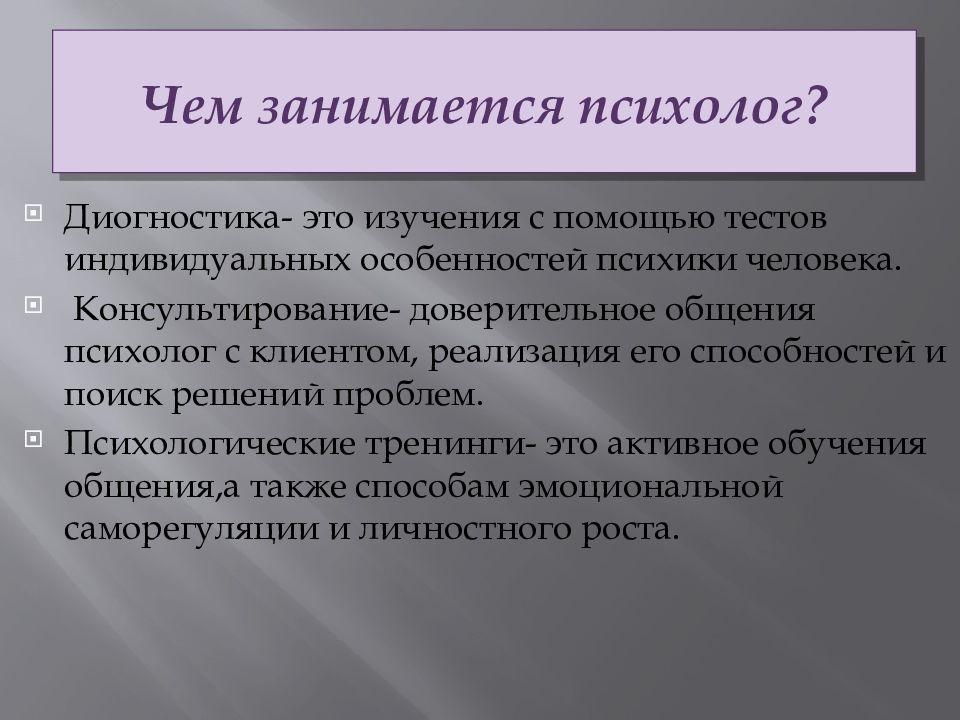 Чем занимается психолог?

Диогностика- это изучения с помощью тестов индивидуальных особенностей психики человека.

Консультирование- доверительное общения психолог с клиентом, реализация его способностей и поиск решений проблем.

Психологические тренинги- это активное обучения общения,а также способам эмоциональной саморегуляции и личностного роста.